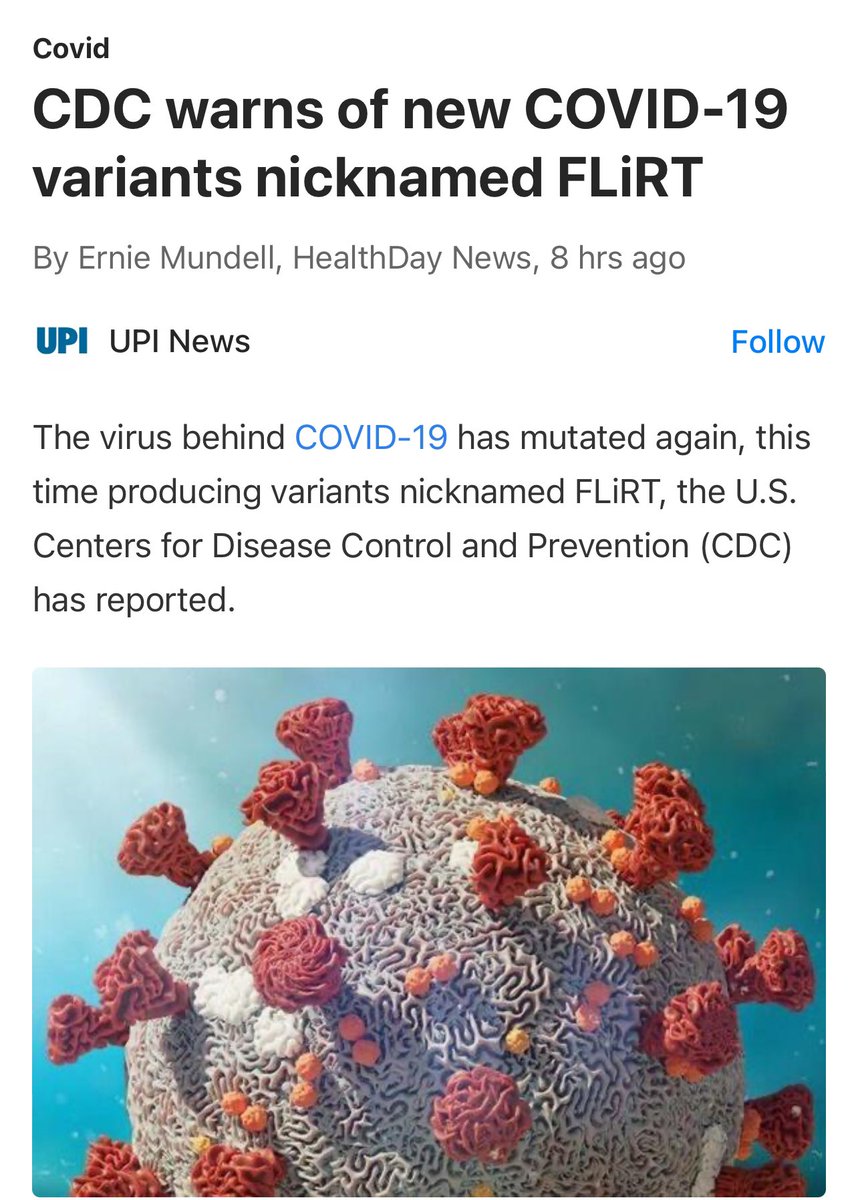 Covid

CDC warns of new COVID-19 variants nicknamed FLiRT

By Ernie Mundell, HealthDay News, 8 hrs ago

UPI UPI News

Follow

The virus behind COVID-19 has mutated again, this time producing variants nicknamed FLiRT, the U.S. Centers for Disease Control and Prevention (CDC) has reported.